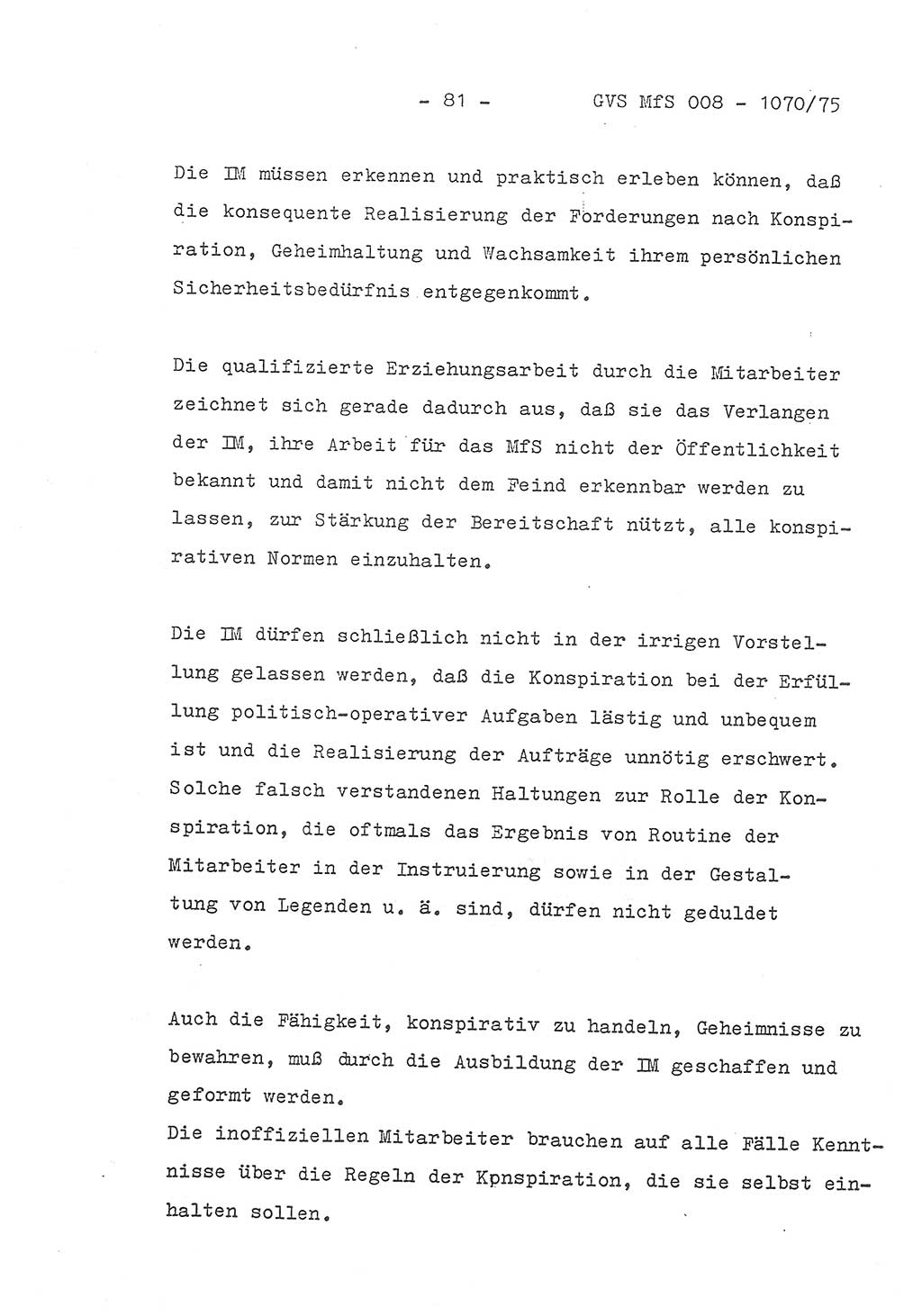 - 81 - GVS MfS 008 - 1070/75

Die IM müssen erkennen und praktisch erleben können, daß die konsequente Realisierung der Forderungen nach Konspiration, Geheimhaltung und Wachsamkeit ihrem persönlichen Sicherheitsbedürfnis entgegenkommt.

Die qualifizierte Erziehungsarbeit durch die Mitarbeiter zeichnet sich gerade dadurch aus, daß sie das Verlangen der IM, ihre Arbeit für das MfS nicht der Öffentlichkeit bekannt und damit nicht dem Feind erkennbar werden zu lassen, zur Stärkung der Bereitschaft nützt, alle konspirativen Normen einzuhalten.

Die IM dürfen schließlich nicht in der irrigen Vorstellung gelassen werden, daß die Konspiration bei der Erfüllung politisch-operativer Aufgaben lästig und unbequem ist und die Realisierung der Aufträge unnötig erschwert. Solche falsch verstandenen Haltungen zur Rolle der Konspiration, die oftmals das Ergebnis von Routine der Mitarbeiter in der Instruierung sowie in der Gestaltung von Legenden u. ä. sind, dürfen nicht geduldet werden.

Auch die Fähigkeit, konspirativ zu handeln, Geheimnisse zu bewahren, muß durch die Ausbildung der IM geschaffen und geformt werden.
Die inoffiziellen Mitarbeiter brauchen auf alle Fälle Kenntnisse über die Regeln der Kpnspiration, die sie selbst einhalten sollen.